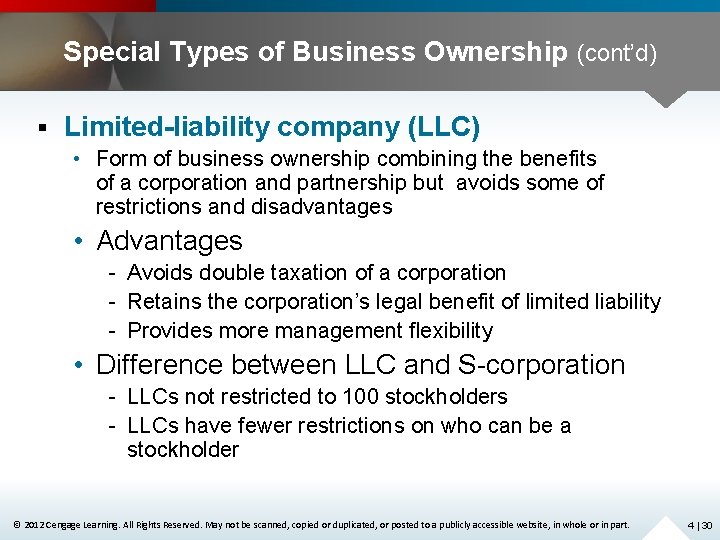 Special Types of Business Ownership (cont'd)

▪ Limited-liability company (LLC)

• Form of business ownership combining the benefits of a corporation and partnership but avoids some of restrictions and disadvantages

• Advantages

- Avoids double taxation of a corporation
- Retains the corporation's legal benefit of limited liability
- Provides more management flexibility

• Difference between LLC and S-corporation

- LLCs not restricted to 100 stockholders
- LLCs have fewer restrictions on who can be a stockholder

© 2012 Cengage Learning. All Rights Reserved. May not be scanned, copied or duplicated, or posted to a publicly accessible website, in whole or in part.

4 | 30